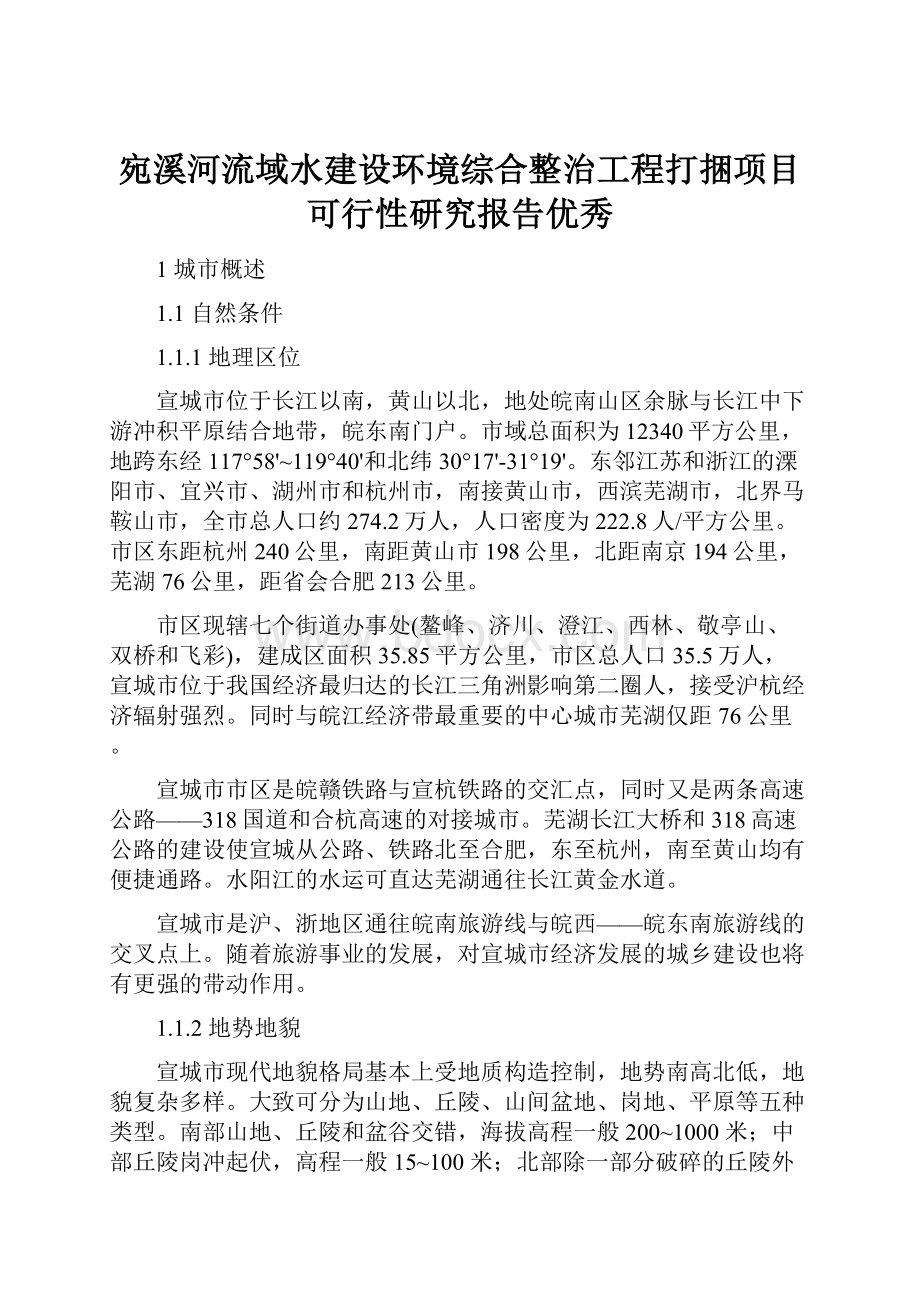 宛溪河流域水建设环境综合整治工程打捆项目可行性研究报告优秀

1 城市概述

1.1 自然条件

1.1.1 地理区位

宣城市位于长江以南，黄山以北，地处皖南山区余脉与长江中下游冲积平原结合地带，皖东南门户。市域总面积为 12340 平方公里，地跨东经 117°58'~119°40'和北纬 30°17'-31°19'。东邻江苏和浙江的溧阳市、宜兴市、湖州市和杭州市，南接黄山市，西滨芜湖市，北界马鞍山市，全市总人口约 274.2 万人，人口密度为 222.8 人/平方公里。市区东距杭州 240 公里，南距黄山市 198 公里，北距南京 194 公里，芜湖 76 公里，距省会合肥 213 公里。

市区现辖七个街道办事处(鳌峰、济川、澄江、西林、敬亭山、双桥和飞彩)，建成区面积 35.85 平方公里，市区总人口 35.5 万人，宣城市位于我国经济最归达的长江三角洲影响第二圈人，接受沪杭经济辐射强烈。同时与皖江经济带最重要的中心城市芜湖仅距 76 公里。

宣城市市区是皖赣铁路与宣杭铁路的交汇点，同时又是两条高速公路——318 国道和合杭高速的对接城市。芜湖长江大桥和 318 高速公路的建设使宣城从公路、铁路北至合肥，东至杭州，南至黄山均有便捷通路。水阳江的水运可直达芜湖通往长江黄金水道。

宣城市是沪、浙地区通往皖南旅游线与皖西——皖东南旅游线的交叉点上。随着旅游事业的发展，对宣城市经济发展的城乡建设也将有更强的带动作用。

1.1.2 地势地貌

宣城市现代地貌格局基本上受地质构造控制，地势南高北低，地貌复杂多样。大致可分为山地、丘陵、山间盆地、岗地、平原等五种类型。南部山地、丘陵和盆谷交错，海拔高程一般 200~1000 米；中部丘陵岗冲起伏，高程一般 15~100 米；北部除一部分破碎的丘陵外